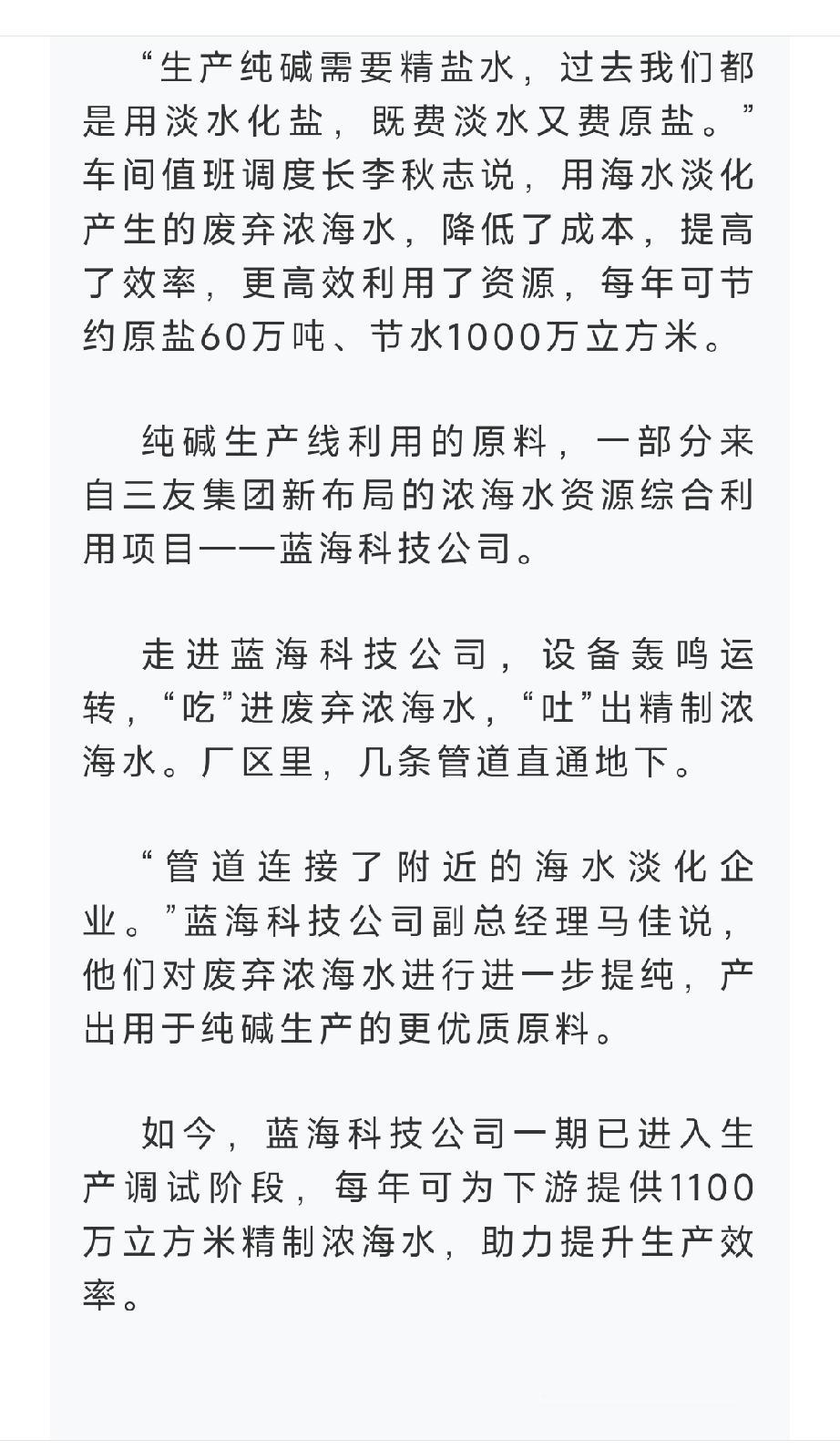 “生产纯碱需要精盐水，过去我们都是用淡水化盐，既费淡水又费原盐。”车间值班调度长李秋志说，用海水淡化产生的废弃浓海水，降低了成本，提高了效率，更高效利用了资源，每年可节约原盐60万吨、节水1000万立方米。

纯碱生产线利用的原料，一部分来自三友集团新布局的浓海水资源综合利用项目——蓝海科技公司。

走进蓝海科技公司，设备轰鸣运转，“吃”进废弃浓海水，“吐”出精制浓海水。厂区里，几条管道直通地下。

“管道连接了附近的海水淡化企业。”蓝海科技公司副总经理马佳说，他们对废弃浓海水进行进一步提纯，产出用于纯碱生产的更优质原料。

如今，蓝海科技公司一期已进入生产调试阶段，每年可为下游提供1100万立方米精制浓海水，助力提升生产效率。